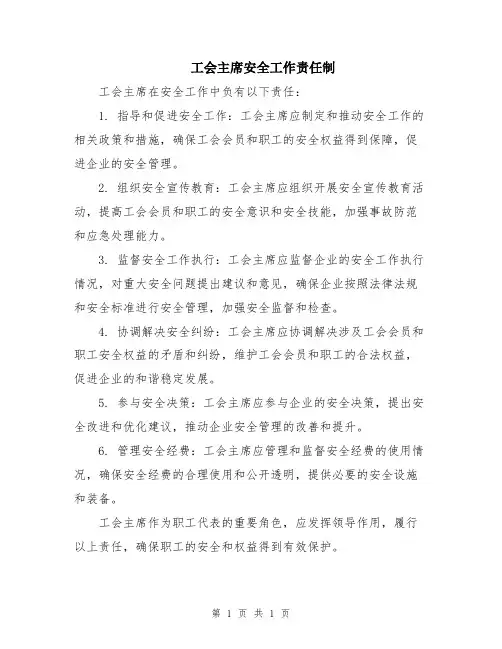 工会主席安全工作责任制

工会主席在安全工作中负有以下责任：

1. 指导和促进安全工作：工会主席应制定和推动安全工作的相关政策和措施，确保工会会员和职工的安全权益得到保障，促进企业的安全管理。

2. 组织安全宣传教育：工会主席应组织开展安全宣传教育活动，提高工会会员和职工的安全意识和安全技能，加强事故防范和应急处理能力。

3. 监督安全工作执行：工会主席应监督企业的安全工作执行情况，对重大安全问题提出建议和意见，确保企业按照法律法规和安全标准进行安全管理，加强安全监督和检查。

4. 协调解决安全纠纷：工会主席应协调解决涉及工会会员和职工安全权益的矛盾和纠纷，维护工会会员和职工的合法权益，促进企业的和谐稳定发展。

5. 参与安全决策：工会主席应参与企业的安全决策，提出安全改进和优化建议，推动企业安全管理的改善和提升。

6. 管理安全经费：工会主席应管理和监督安全经费的使用情况，确保安全经费的合理使用和公开透明，提供必要的安全设施和装备。

工会主席作为职工代表的重要角色，应发挥领导作用，履行以上责任，确保职工的安全和权益得到有效保护。

第 1 页 共 1 页